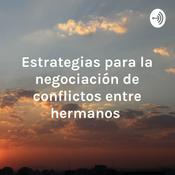 Estrategias para la negociación de conflictos entre hermanos